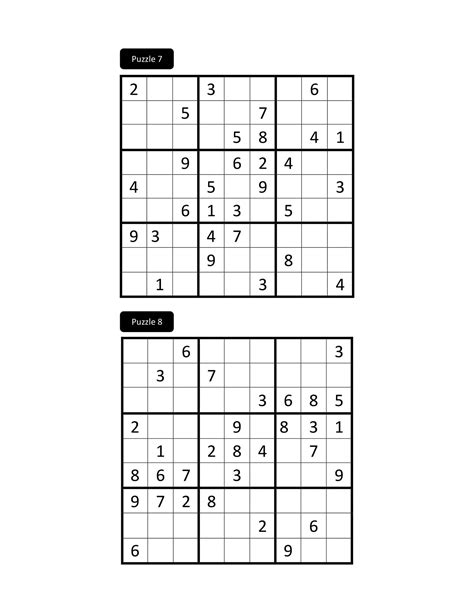 Puzzle 7

| | | | | | | | | |
|---|---|---|---|---|---|---|---|---|
| 2 | | | 3 | | | | 6 | |
| | | 5 | | | 7 | | | |
| | | | | 5 | 8 | | 4 | 1 |
| | | 9 | | 6 | 2 | 4 | | |
| 4 | | | 5 | | 9 | | | 3 |
| | | 6 | 1 | 3 | | 5 | | |
| 9 | 3 | | 4 | 7 | | | | |
| | | | 9 | | | 8 | | |
| | 1 | | | | 3 | | | 4 |

Puzzle 8

| | | | | | | | | |
|---|---|---|---|---|---|---|---|---|
| | | 6 | | | | | | 3 |
| | 3 | | 7 | | | | | |
| | | | | | 3 | 6 | 8 | 5 |
| 2 | | | | 9 | | 8 | 3 | 1 |
| | 1 | | 2 | 8 | 4 | | 7 | |
| 8 | 6 | 7 | | 3 | | | | 9 |
| 9 | 7 | 2 | 8 | | | | | |
| | | | | | 2 | | 6 | |
| 6 | | | | | | 9 | | |